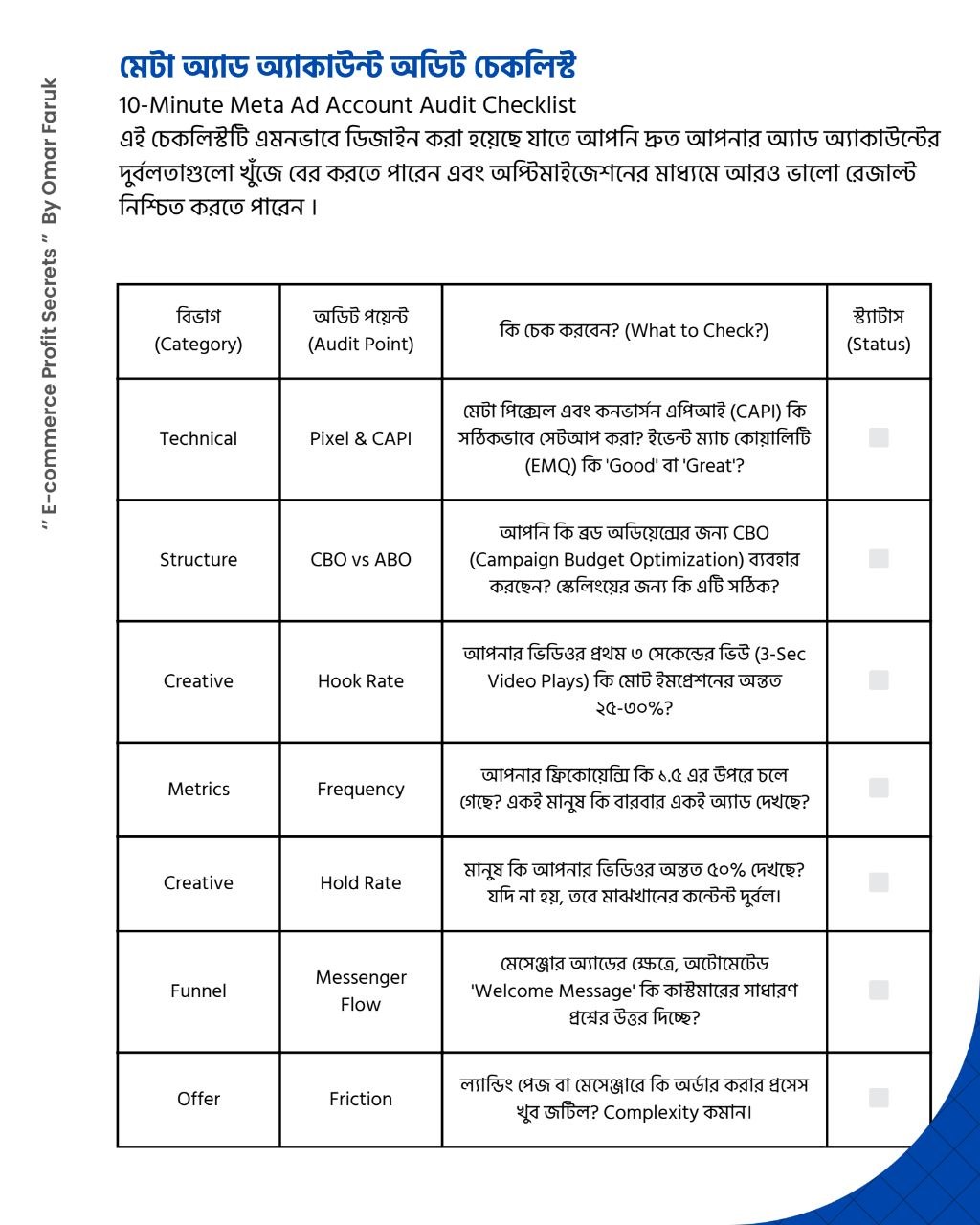 " E-commerce Profit Secrets " By Omar Faruk

মেটা অ্যাড অ্যাকাউন্ট অডিট চেকলিস্ট

10-Minute Meta Ad Account Audit Checklist

এই চেকলিস্টটি এমনভাবে ডিজাইন করা হয়েছে যাতে আপনি দ্রুত আপনার অ্যাড অ্যাকাউন্টের দুর্বলতাগুলো খুঁজে বের করতে পারেন এবং অপ্টিমাইজেশনের মাধ্যমে আরও ভালো রেজাল্ট নিশ্চিত করতে পারেন।

| বিভাগ (Category) | অডিট পয়েন্ট (Audit Point) | কি চেক করবেন? (What to Check?) | স্ট্যাটাস (Status) |
|---|---|---|---|
| Technical | Pixel & CAPI | মেটা পিক্সেল এবং কনভার্সন এপিআই (CAPI) কি সঠিকভাবে সেটআপ করা? ইভেন্ট ম্যাচ কোয়ালিটি (EMQ) কি 'Good' বা 'Great'? | |
| Structure | CBO vs ABO | আপনি কি ব্রড অডিয়েন্সের জন্য CBO (Campaign Budget Optimization) ব্যবহার করছেন? স্কেলিংয়ের জন্য কি এটি সঠিক? | |
| Creative | Hook Rate | আপনার ভিডিওর প্রথম ৩ সেকেন্ডের ভিউ (3-Sec Video Plays) কি মোট ইমপ্রেশনের অন্তত ২৫-৩০%? | |
| Metrics | Frequency | আপনার ফ্রিকোয়েন্সি কি ২.৫ এর উপরে চলে গেছে? একই মানুষ কি বারবার একই অ্যাড দেখছে? | |
| Creative | Hold Rate | মানুষ কি আপনার ভিডিওর অন্তত ৫০% দেখছে? যদি না হয়, তবে মাঝখানের কন্টেন্ট দুর্বল। | |
| Funnel | Messenger Flow | মেসেঞ্জার অ্যাডের ক্ষেত্রে, অটোমেটেড 'Welcome Message' কি কাস্টমারের সাধারণ প্রশ্নের উত্তর দিচ্ছে? | |
| Offer | Friction | ল্যান্ডিং পেজ বা মেসেঞ্জারে কি অর্ডার করার প্রসেস খুব জটিল? Complexity কমান। | |